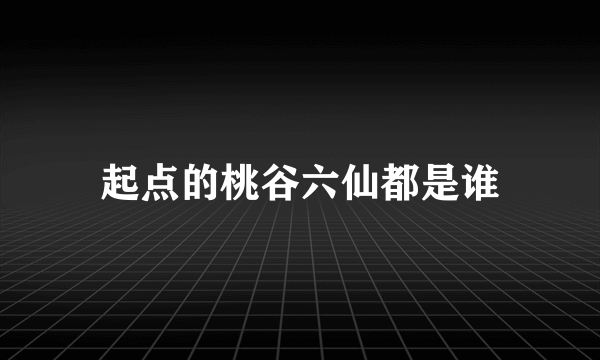 起点的桃谷六仙都是谁